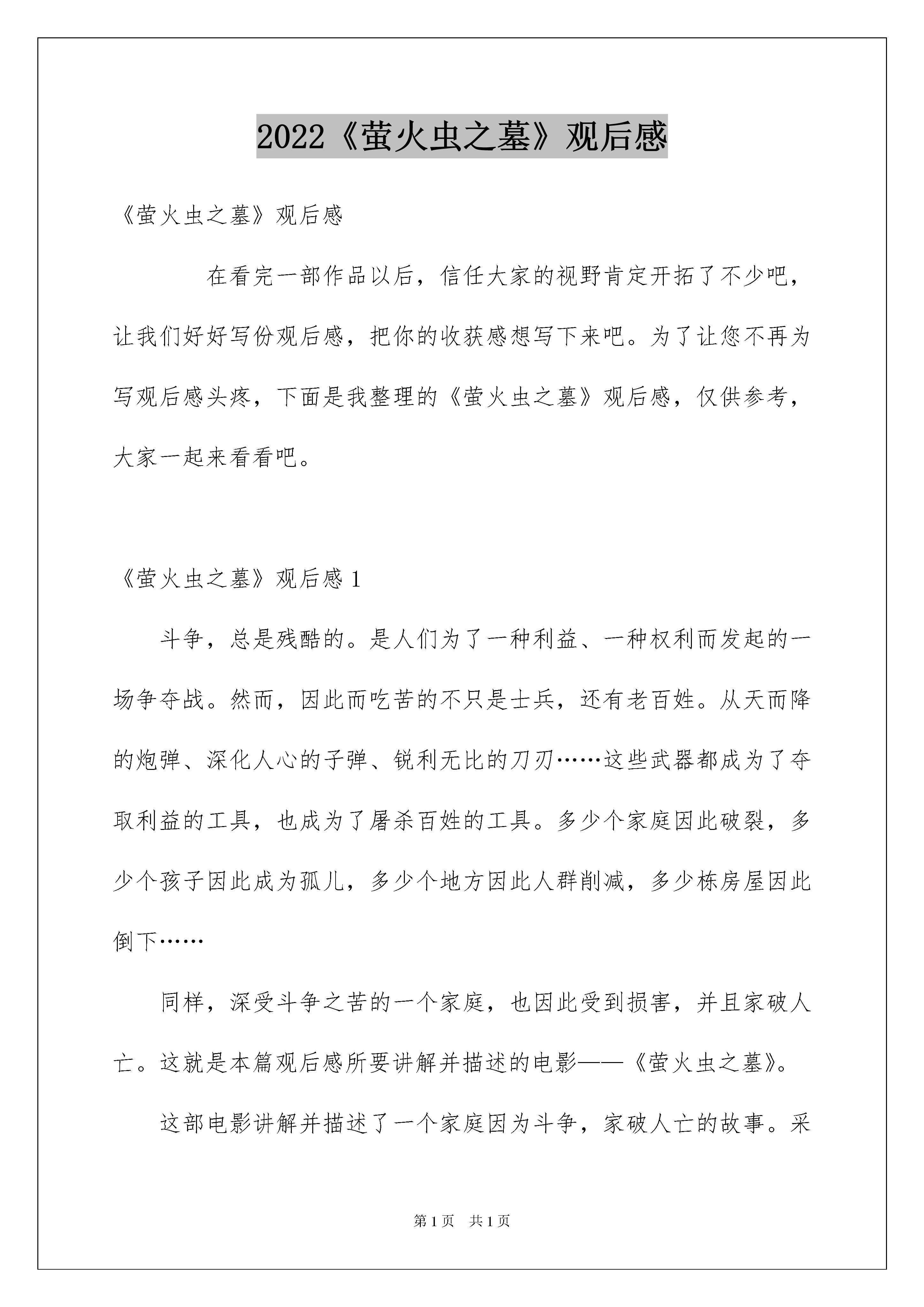 2022《萤火虫之墓》观后感

《萤火虫之墓》观后感

在看完一部作品以后，信任大家的视野肯定开拓了不少吧，让我们好好写份观后感，把你的收获感想写下来吧。为了让您不再为写观后感头疼，下面是我整理的《萤火虫之墓》观后感，仅供参考，大家一起来看看吧。

《萤火虫之墓》观后感 1

斗争，总是残酷的。是人们为了一种利益、一种权利而发起的一场争夺战。然而，因此而吃苦的不只是士兵，还有老百姓。从天而降的炮弹、深化人心的子弹、锐利无比的刀刃……这些武器都成为了夺取利益的工具，也成为了屠杀百姓的工具。多少个家庭因此破裂，多少个孩子因此成为孤儿，多少个地方因此人群削减，多少栋房屋因此倒下……

同样，深受斗争之苦的一个家庭，也因此受到损害，并且家破人亡。这就是本篇观后感所要讲解并描述的电影——《萤火虫之墓》。

这部电影讲解并描述了一个家庭因为斗争，家破人亡的故事。采

第 1 页 共 1 页